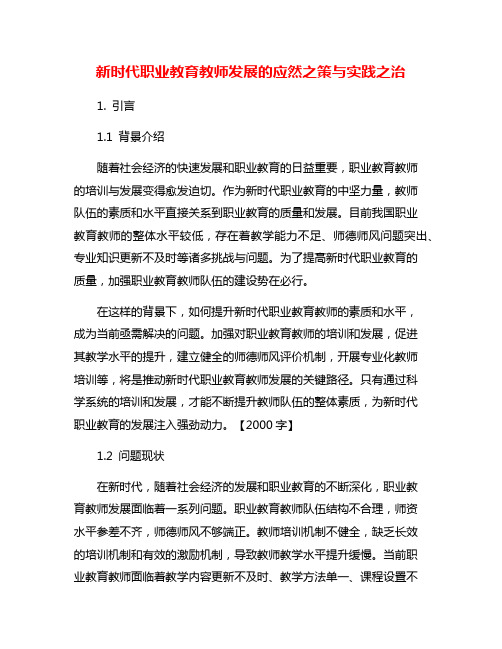 新时代职业教育教师发展的应然之策与实践之治

1. 引言

1.1 背景介绍

随着社会经济的快速发展和职业教育的日益重要，职业教育教师的培训与发展变得愈发迫切。作为新时代职业教育的中坚力量，教师队伍的素质和水平直接关系到职业教育的质量和发展。目前我国职业教育教师的整体水平较低，存在着教学能力不足、师德师风问题突出、专业知识更新不及时等诸多挑战与问题。为了提高新时代职业教育的质量，加强职业教育教师队伍的建设势在必行。

在这样的背景下，如何提升新时代职业教育教师的素质和水平，成为当前亟需解决的问题。加强对职业教育教师的培训和发展，促进其教学水平的提升，建立健全的师德师风评价机制，开展专业化教师培训等，将是推动新时代职业教育教师发展的关键路径。只有通过科学系统的培训和发展，才能不断提升教师队伍的整体素质，为新时代职业教育的发展注入强劲动力。【2000 字】

1.2 问题现状

在新时代，随着社会经济的发展和职业教育的不断深化，职业教育教师发展面临着一系列问题。职业教育教师队伍结构不合理，师资水平参差不齐，师德师风不够端正。教师培训机制不健全，缺乏长效的培训机制和有效的激励机制，导致教师教学水平提升缓慢。当前职业教育教师面临着教学内容更新不及时、教学方法单一、课程设置不